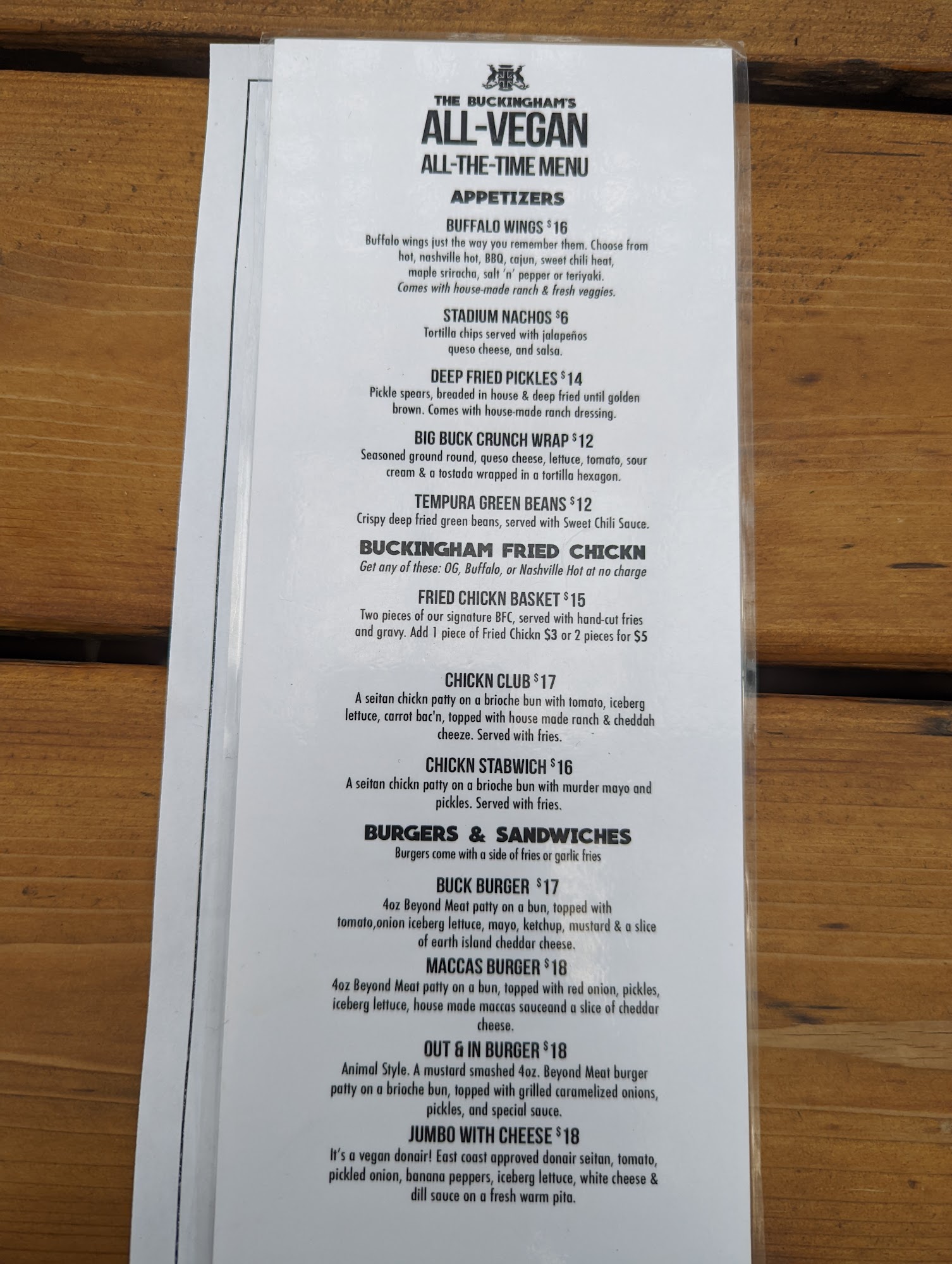 THE BUCKINGHAM'S
ALL-VEGAN
ALL-THE-TIME MENU

APPETIZERS

BUFFALO WINGS $16
Buffalo wings just the way you remember them. Choose from hot, nashville hot, BBQ, cajun, sweet chili heat, maple sriracha, salt 'n' pepper or teriyaki. Comes with house-made ranch & fresh veggies.

STADIUM NACHOS $6
Tortilla chips served with jalapeños queso cheese, and salsa.

DEEP FRIED PICKLES $14
Pickle spears, breaded in house & deep fried until golden brown. Comes with house-made ranch dressing.

BIG BUCK CRUNCH WRAP $12
Seasoned ground round, queso cheese, lettuce, tomato, sour cream & a tostada wrapped in a tortilla hexagon.

TEMPURA GREEN BEANS $12
Crispy deep fried green beans, served with Sweet Chili Sauce.

BUCKINGHAM FRIED CHICKN
Get any of these: OG, Buffalo, or Nashville Hot at no charge

FRIED CHICKN BASKET $15
Two pieces of our signature BFC, served with hand-cut fries and gravy. Add 1 piece of Fried Chickn $3 or 2 pieces for $5

CHICKN CLUB $17
A seitan chickn patty on a brioche bun with tomato, iceberg lettuce, carrot bac'n, topped with house made ranch & cheddah cheeze. Served with fries.

CHICKN STABWICH $16
A seitan chickn patty on a brioche bun with murder mayo and pickles. Served with fries.

BURGERS & SANDWICHES
Burgers come with a side of fries or garlic fries

BUCK BURGER $17
4oz Beyond Meat patty on a bun, topped with tomato,onion iceberg lettuce, mayo, ketchup, mustard & a slice of earth island cheddar cheese.

MACCAS BURGER $18
4oz Beyond Meat patty on a bun, topped with red onion, pickles, iceberg lettuce, house made maccas sauceand a slice of cheddar cheese.

OUT & IN BURGER $18
Animal Style. A mustard smashed 4oz. Beyond Meat burger patty on a brioche bun, topped with grilled caramelized onions, pickles, and special sauce.

JUMBO WITH CHEESE $18
It's a vegan donair! East coast approved donair seitan, tomato, pickled onion, banana peppers, iceberg lettuce, white cheese & dill sauce on a fresh warm pita.